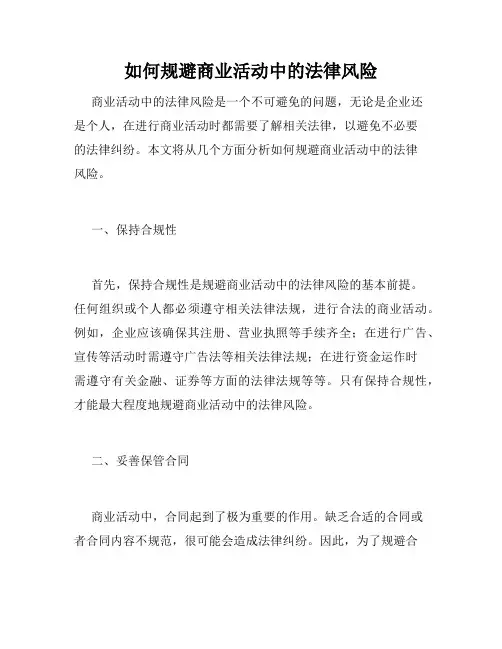 如何规避商业活动中的法律风险

商业活动中的法律风险是一个不可避免的问题，无论是企业还是个人，在进行商业活动时都需要了解相关法律，以避免不必要的法律纠纷。本文将从几个方面分析如何规避商业活动中的法律风险。

一、保持合规性

首先，保持合规性是规避商业活动中的法律风险的基本前提。任何组织或个人都必须遵守相关法律法规，进行合法的商业活动。例如，企业应该确保其注册、营业执照等手续齐全；在进行广告、宣传等活动时需遵守广告法等相关法律法规；在进行资金运作时需遵守有关金融、证券等方面的法律法规等等。只有保持合规性，才能最大程度地规避商业活动中的法律风险。

二、妥善保管合同

商业活动中，合同起到了极为重要的作用。缺乏合适的合同或者合同内容不规范，很可能会造成法律纠纷。因此，为了规避合